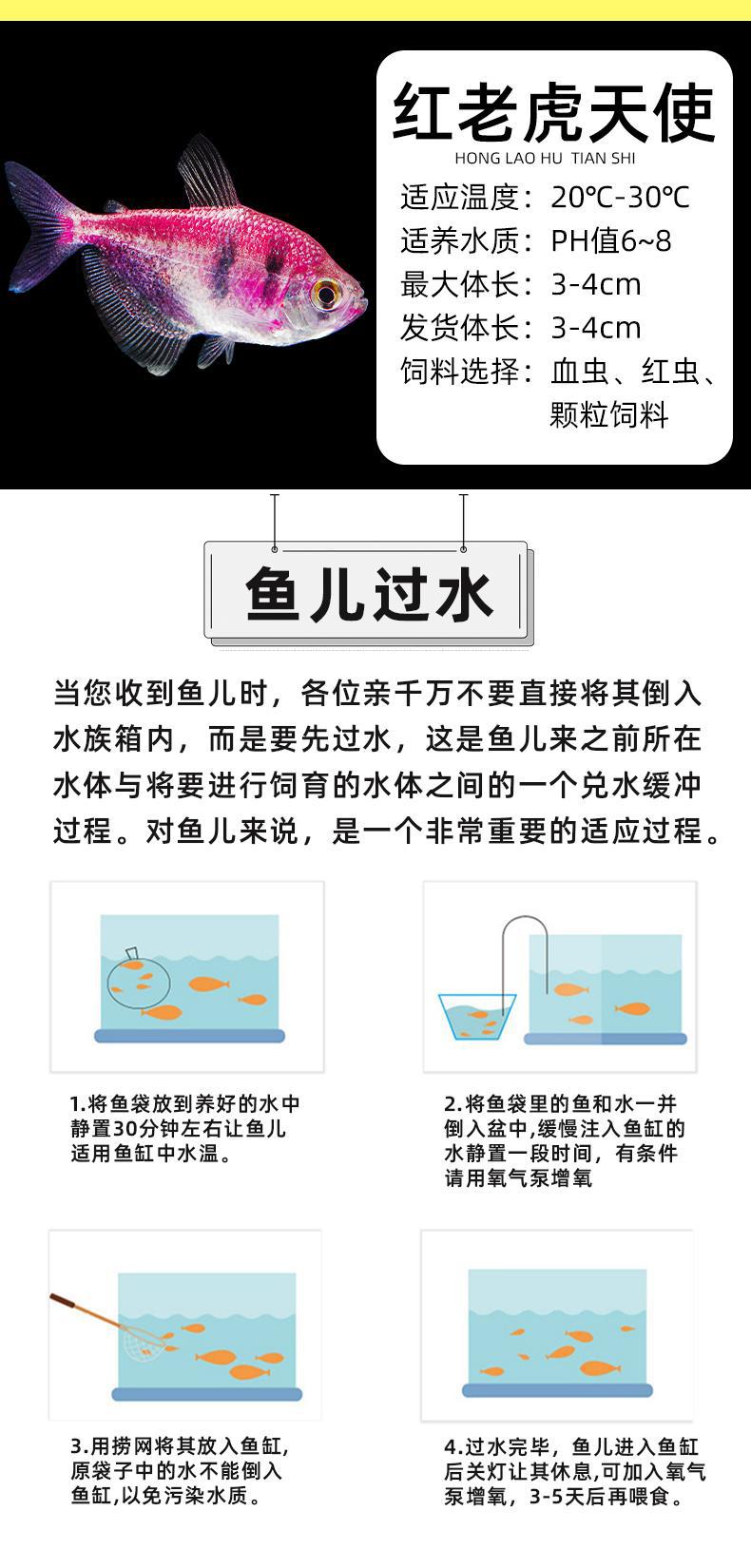 红老虎天使
HONG LAO HU TIAN SHI

适应温度：20℃-30℃
适养水质：PH值6~8
最大体长：3-4cm
发货体长：3-4cm
饲料选择：血虫、红虫、颗粒饲料

鱼儿过水

当您收到鱼儿时，各位亲千万不要直接将其倒入水族箱内，而是要先过水，这是鱼儿来之前所在水体与将要进行饲育的水体之间的一个兑水缓冲过程。对鱼儿来说，是一个非常重要的适应过程。

1.将鱼袋放到养好的水中静置30分钟左右让鱼儿适用鱼缸中水温。

2.将鱼袋里的鱼和水一并倒入盆中,缓慢注入鱼缸的水静置一段时间，有条件请用氧气泵增氧

3.用捞网将其放入鱼缸,原袋子中的水不能倒入鱼缸,以免污染水质。

4.过水完毕，鱼儿进入鱼缸后关灯让其休息,可加入氧气泵增氧，3-5天后再喂食。